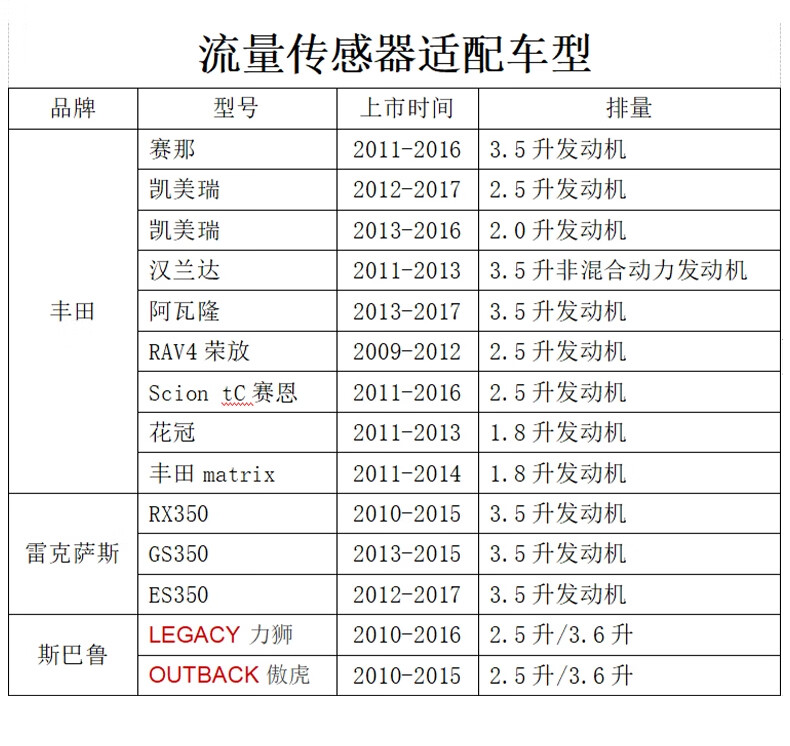 流量传感器适配车型

| 品牌 | 型号 | 上市时间 | 排量 |
|---|---|---|---|
| 丰田 | 赛那 | 2011-2016 | 3.5 升发动机 |
| | 凯美瑞 | 2012-2017 | 2.5 升发动机 |
| | 凯美瑞 | 2013-2016 | 2.0 升发动机 |
| | 汉兰达 | 2011-2013 | 3.5 升非混合动力发动机 |
| | 阿瓦隆 | 2013-2017 | 3.5 升发动机 |
| | RAV4 荣放 | 2009-2012 | 2.5 升发动机 |
| | Scion tC 赛恩 | 2011-2016 | 2.5 升发动机 |
| | 花冠 | 2011-2013 | 1.8 升发动机 |
| | 丰田 matrix | 2011-2014 | 1.8 升发动机 |
| 雷克萨斯 | RX350 | 2010-2015 | 3.5 升发动机 |
| | GS350 | 2013-2015 | 3.5 升发动机 |
| | ES350 | 2012-2017 | 3.5 升发动机 |
| 斯巴鲁 | LEGACY 力狮 | 2010-2016 | 2.5 升/3.6 升 |
| | OUTBACK 傲虎 | 2010-2015 | 2.5 升/3.6 升 |